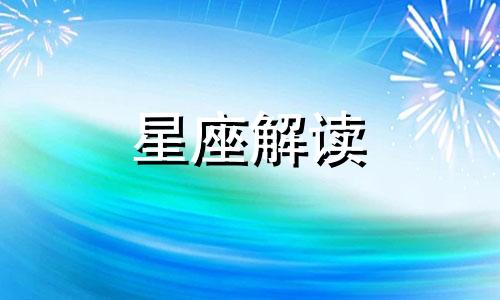 星座解读